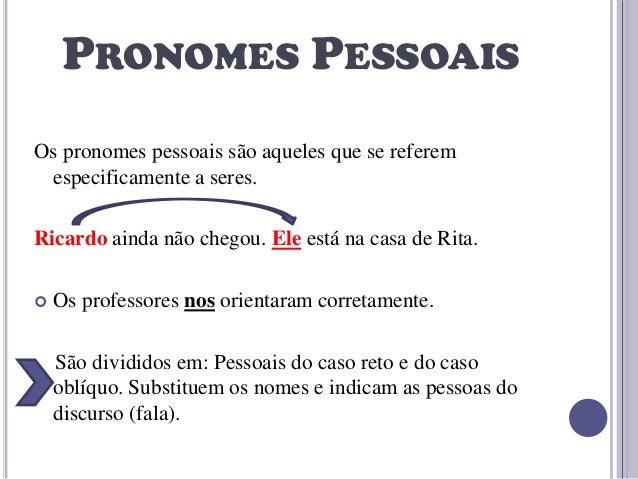 PRONOMES PESSOAIS

Os pronomes pessoais são aqueles que se referem especificamente a seres.

Ricardo ainda não chegou. Ele está na casa de Rita.

Os professores nos orientaram corretamente.

São divididos em: Pessoais do caso reto e do caso oblíquo. Substituem os nomes e indicam as pessoas do discurso (fala).